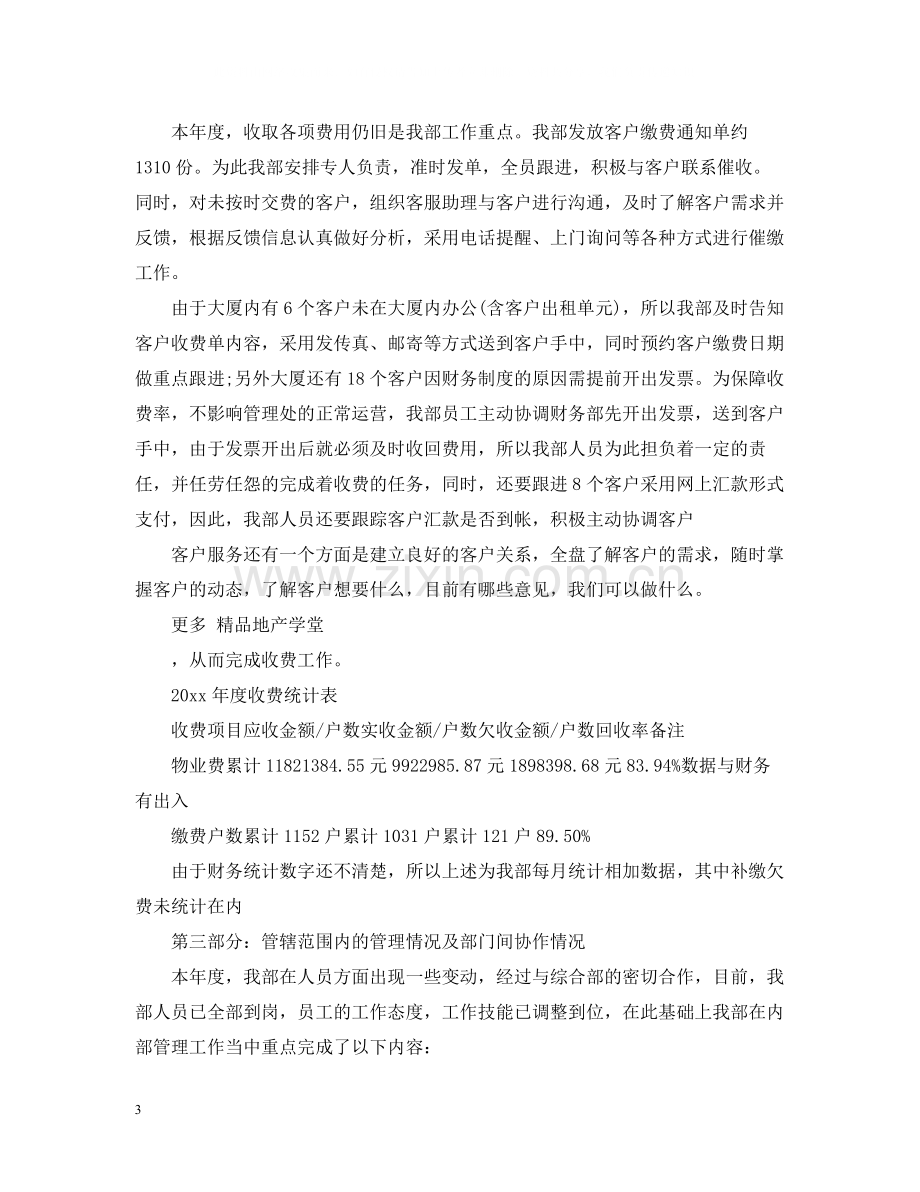 本年度，收取各项费用仍旧是我部工作重点。我部发放客户缴费通知单约1310份。为此我部安排专人负责，准时发单，全员跟进，积极与客户联系催收。同时，对未按时交费的客户，组织客服助理与客户进行沟通，及时了解客户需求并反馈，根据反馈信息认真做好分析，采用电话提醒、上门询问等各种方式进行催缴工作。

由于大厦内有6个客户未在大厦内办公(含客户出租单元)，所以我部及时告知客户收费单内容，采用发传真、邮寄等方式送到客户手中，同时预约客户缴费日期做重点跟进;另外大厦还有18个客户因财务制度的原因需提前开出发票。为保障收费率，不影响管理处的正常运营，我部员工主动协调财务部先开出发票，送到客户手中，由于发票开出后就必须及时收回费用，所以我部人员为此担负着一定的责任，并任劳任怨的完成着收费的任务，同时，还要跟进8个客户采用网上汇款形式支付，因此，我部人员还要跟踪客户汇款是否到帐，积极主动协调客户

客户服务还有一个方面是建立良好的客户关系，全盘了解客户的需求，随时掌握客户的动态，了解客户想要什么，目前有哪些意见，我们可以做什么。

更多 精品地产学堂

，从而完成收费工作。

20xx年度收费统计表

收费项目应收金额/户数实收金额/户数欠收金额/户数回收率备注

物业费累计11821384.55元9922985.87元1898398.68元83.94%数据与财务有出入

缴费户数累计1152户累计1031户累计121户89.50%

由于财务统计数字还不清楚，所以上述为我部每月统计相加数据，其中补缴欠费未统计在内

第三部分：管辖范围内的管理情况及部门间协作情况

本年度，我部在人员方面出现一些变动，经过与综合部的密切合作，目前，我部人员已全部到岗，员工的工作态度，工作技能已调整到位，在此基础上我部在内部管理工作当中重点完成了以下内容：

3

www.zixin.com.cn